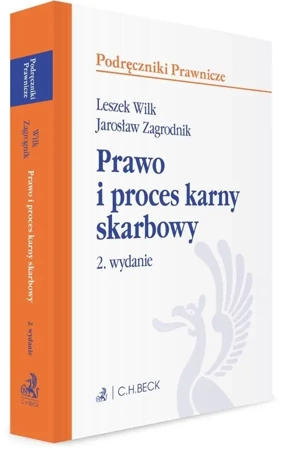 Podręczniki Prawnicze

Wilk
Zagrodnik

Prawo i proces karny skarbowy

2. wydanie

C.H.BECK

Podręczniki Prawnicze

Leszek Wilk
Jarosław Zagrodnik

Prawo
i proces karny
skarbowy

2. wydanie

C.H.BECK